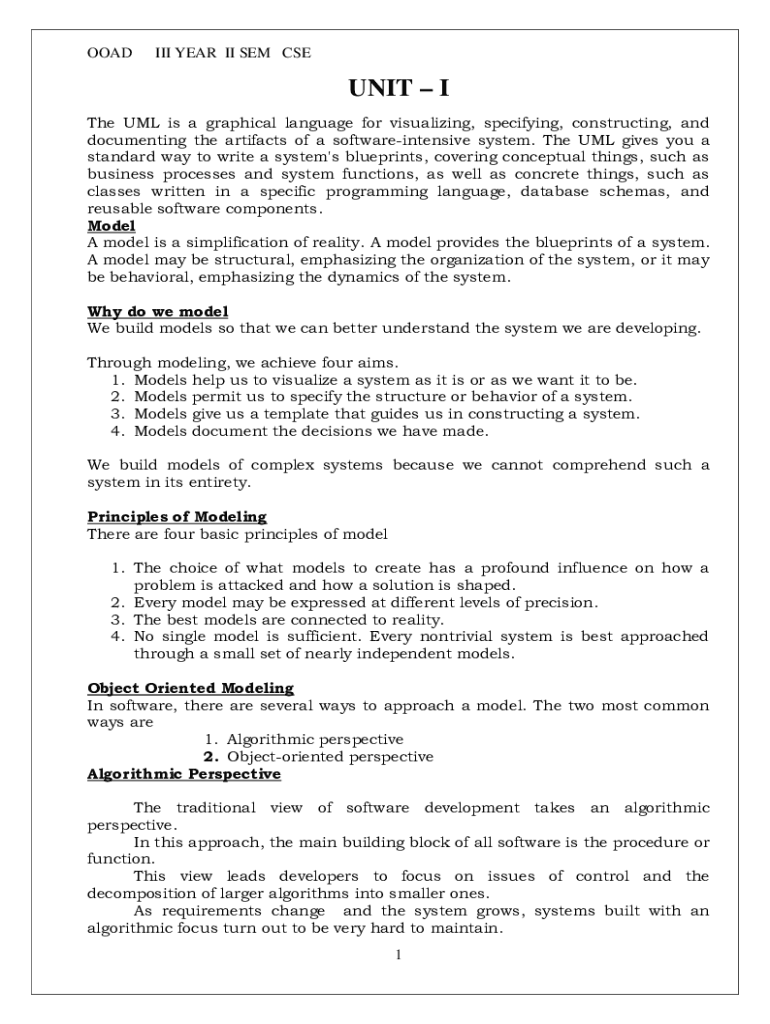 OOAD III YEAR II SEM CSE

UNIT – I

The UML is a graphical language for visualizing, specifying, constructing, and documenting the artifacts of a software-intensive system. The UML gives you a standard way to write a system's blueprints, covering conceptual things, such as business processes and system functions, as well as concrete things, such as classes written in a specific programming language, database schemas, and reusable software components.

Model
A model is a simplification of reality. A model provides the blueprints of a system. A model may be structural, emphasizing the organization of the system, or it may be behavioral, emphasizing the dynamics of the system.

Why do we model
We build models so that we can better understand the system we are developing.

Through modeling, we achieve four aims.
1. Models help us to visualize a system as it is or as we want it to be.
2. Models permit us to specify the structure or behavior of a system.
3. Models give us a template that guides us in constructing a system.
4. Models document the decisions we have made.

We build models of complex systems because we cannot comprehend such a system in its entirety.

Principles of Modeling
There are four basic principles of model

1. The choice of what models to create has a profound influence on how a problem is attacked and how a solution is shaped.
2. Every model may be expressed at different levels of precision.
3. The best models are connected to reality.
4. No single model is sufficient. Every nontrivial system is best approached through a small set of nearly independent models.

Object Oriented Modeling
In software, there are several ways to approach a model. The two most common ways are
1. Algorithmic perspective
2. Object-oriented perspective

Algorithmic Perspective

The traditional view of software development takes an algorithmic perspective.
In this approach, the main building block of all software is the procedure or function.
This view leads developers to focus on issues of control and the decomposition of larger algorithms into smaller ones.
As requirements change and the system grows, systems built with an algorithmic focus turn out to be very hard to maintain.

1